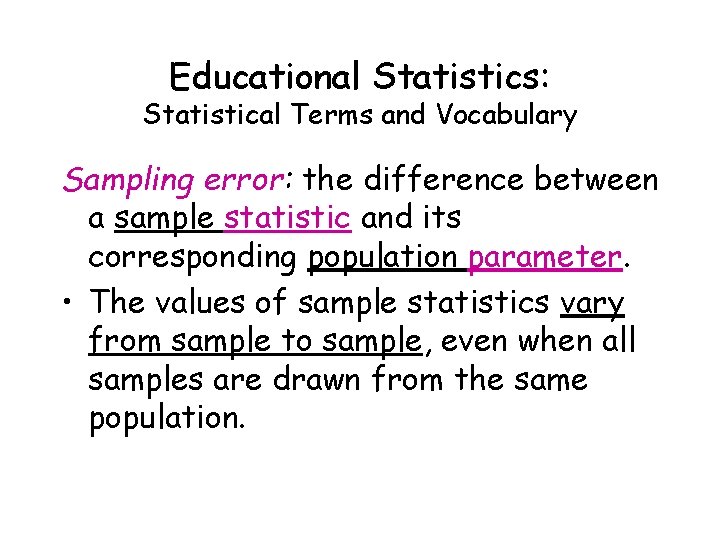 Educational Statistics:
Statistical Terms and Vocabulary

Sampling error: the difference between a sample statistic and its corresponding population parameter.

• The values of sample statistics vary from sample to sample, even when all samples are drawn from the same population.